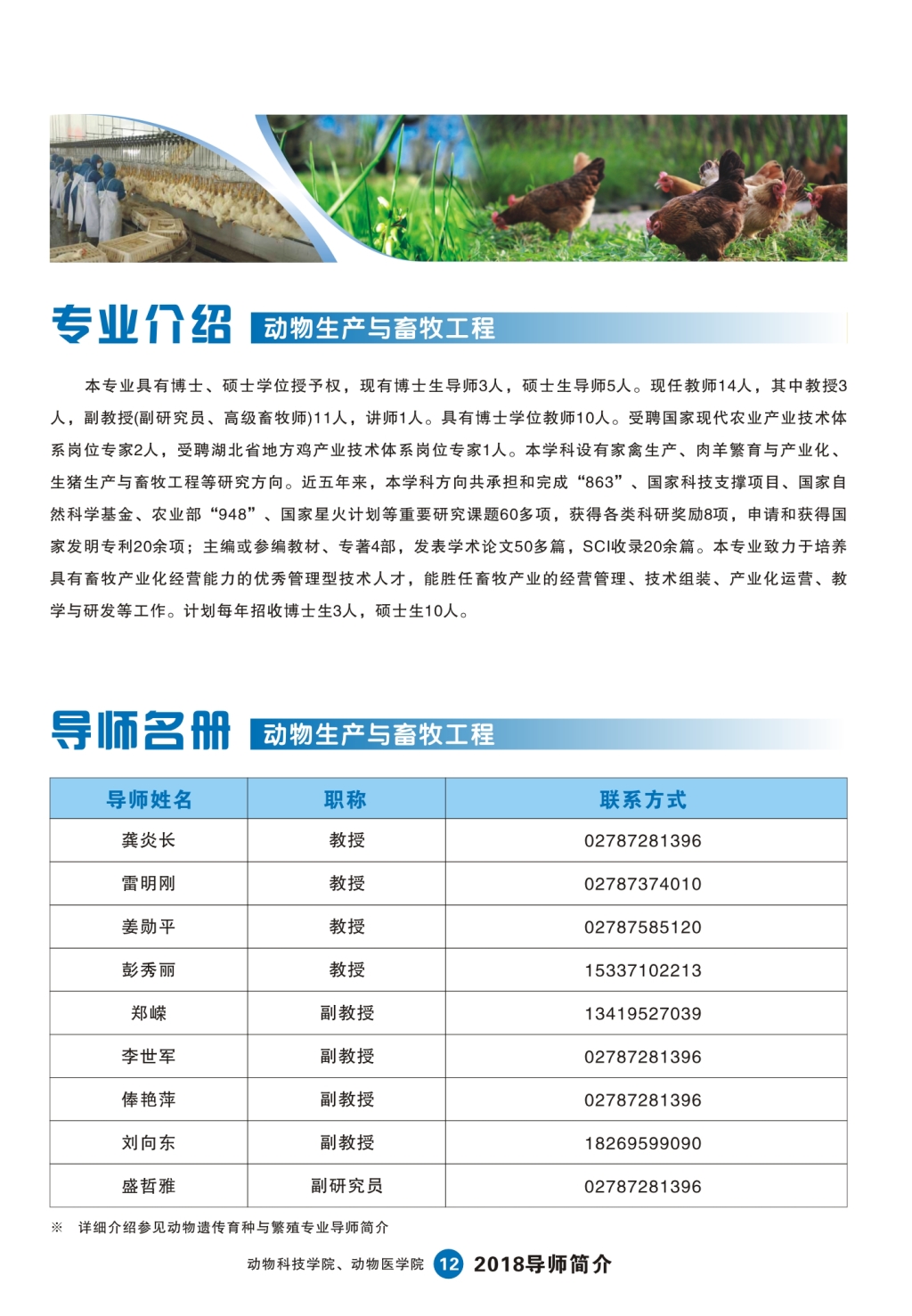 专业介绍 动物生产与畜牧工程

本专业具有博士、硕士学位授予权，现有博士生导师3人，硕士生导师5人。现任教师14人，其中教授3人，副教授(副研究员、高级畜牧师)11人，讲师1人。具有博士学位教师10人。受聘国家现代农业产业技术体系岗位专家2人，受聘湖北省地方鸡产业技术体系岗位专家1人。本学科设有家禽生产、肉羊繁育与产业化、生猪生产与畜牧工程等研究方向。近五年来，本学科方向共承担和完成“863”、国家科技支撑项目、国家自然科学基金、农业部“948”、国家星火计划等重要研究课题60多项，获得各类科研奖励8项，申请和获得国家发明专利20余项；主编或参编教材、专著4部，发表学术论文50多篇，SCI收录20余篇。本专业致力于培养具有畜牧产业化经营能力的优秀管理型技术人才，能胜任畜牧产业的经营管理、技术组装、产业化运营、教学与研发等工作。计划每年招收博士生3人，硕士生10人。

导师名册 动物生产与畜牧工程

| 导师姓名 | 职称 | 联系方式 |
|---|---|---|
| 龚炎长 | 教授 | 02787281396 |
| 雷明刚 | 教授 | 02787374010 |
| 姜勋平 | 教授 | 02787585120 |
| 彭秀丽 | 教授 | 15337102213 |
| 郑嵘 | 副教授 | 13419527039 |
| 李世军 | 副教授 | 02787281396 |
| 俸艳萍 | 副教授 | 02787281396 |
| 刘向东 | 副教授 | 18269599090 |
| 盛哲雅 | 副研究员 | 02787281396 |

※ 详细介绍参见动物遗传育种与繁殖专业导师简介

动物科技学院、动物医学院 12 2018导师简介